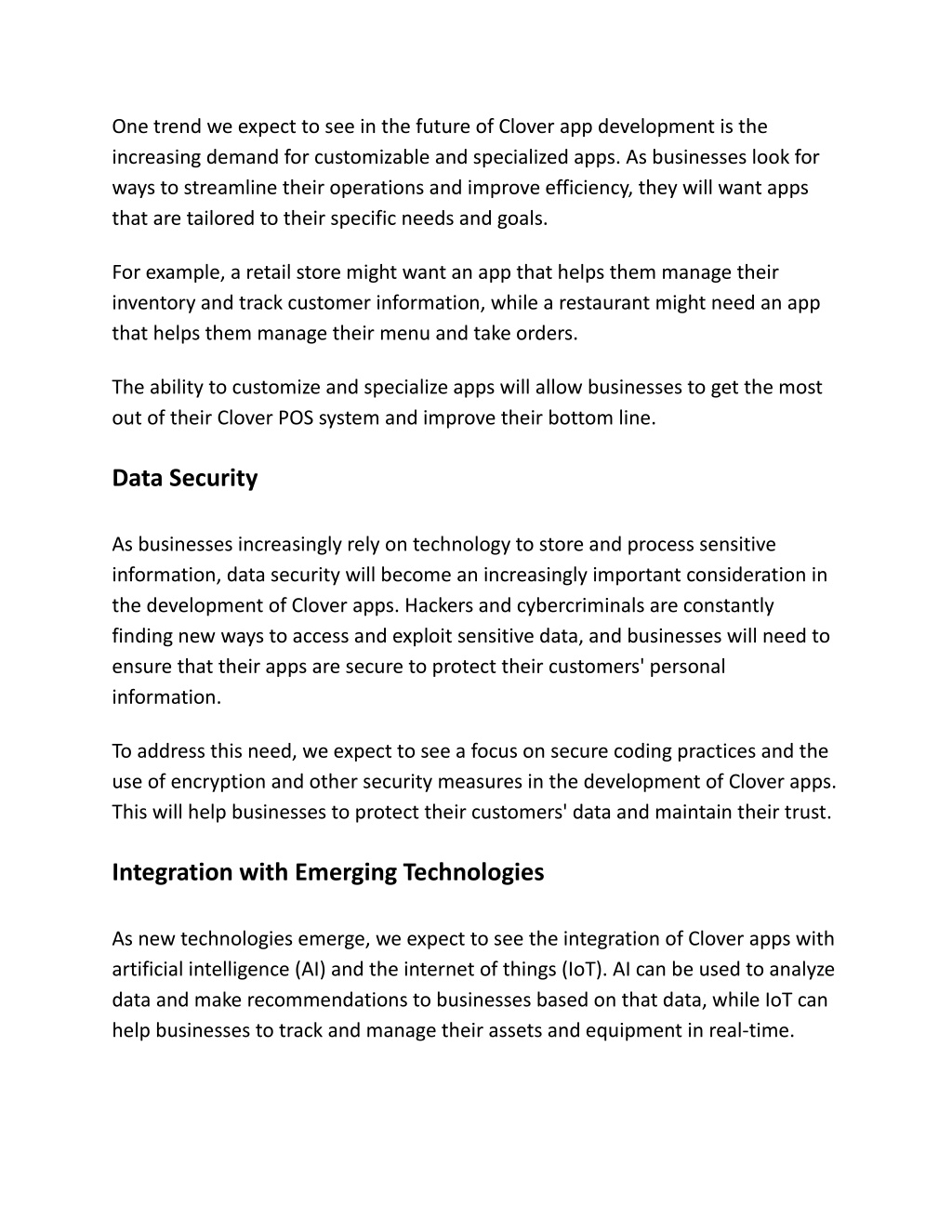 One trend we expect to see in the future of Clover app development is the increasing demand for customizable and specialized apps. As businesses look for ways to streamline their operations and improve efficiency, they will want apps that are tailored to their specific needs and goals.

For example, a retail store might want an app that helps them manage their inventory and track customer information, while a restaurant might need an app that helps them manage their menu and take orders.

The ability to customize and specialize apps will allow businesses to get the most out of their Clover POS system and improve their bottom line.

Data Security

As businesses increasingly rely on technology to store and process sensitive information, data security will become an increasingly important consideration in the development of Clover apps. Hackers and cybercriminals are constantly finding new ways to access and exploit sensitive data, and businesses will need to ensure that their apps are secure to protect their customers' personal information.

To address this need, we expect to see a focus on secure coding practices and the use of encryption and other security measures in the development of Clover apps. This will help businesses to protect their customers' data and maintain their trust.

Integration with Emerging Technologies

As new technologies emerge, we expect to see the integration of Clover apps with artificial intelligence (AI) and the internet of things (IoT). AI can be used to analyze data and make recommendations to businesses based on that data, while IoT can help businesses to track and manage their assets and equipment in real-time.